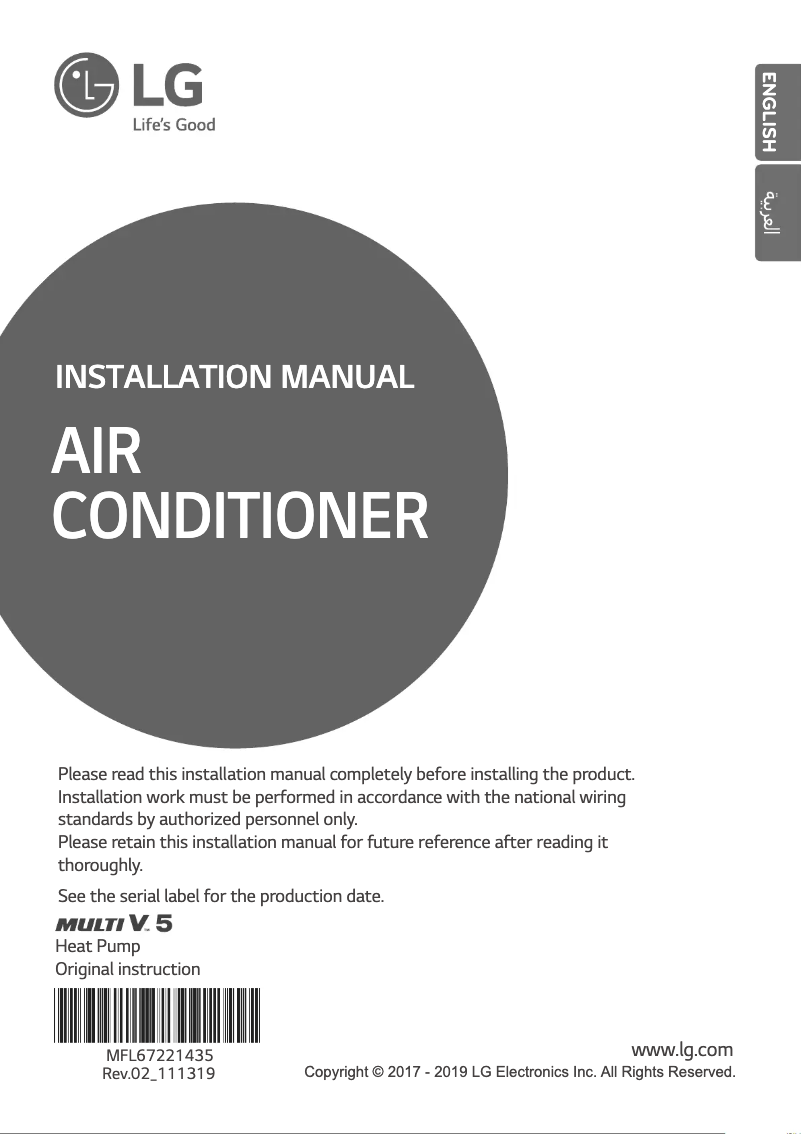 LG
Life's Good

ENGLISH
العربية

INSTALLATION MANUAL

AIR CONDITIONER

Please read this installation manual completely before installing the product.
Installation work must be performed in accordance with the national wiring standards by authorized personnel only.
Please retain this installation manual for future reference after reading it thoroughly.

See the serial label for the production date.

MULTI V 5
Heat Pump
Original instruction

MFL67221435
Rev.02_111319

www.lg.com
Copyright © 2017 - 2019 LG Electronics Inc. All Rights Reserved.